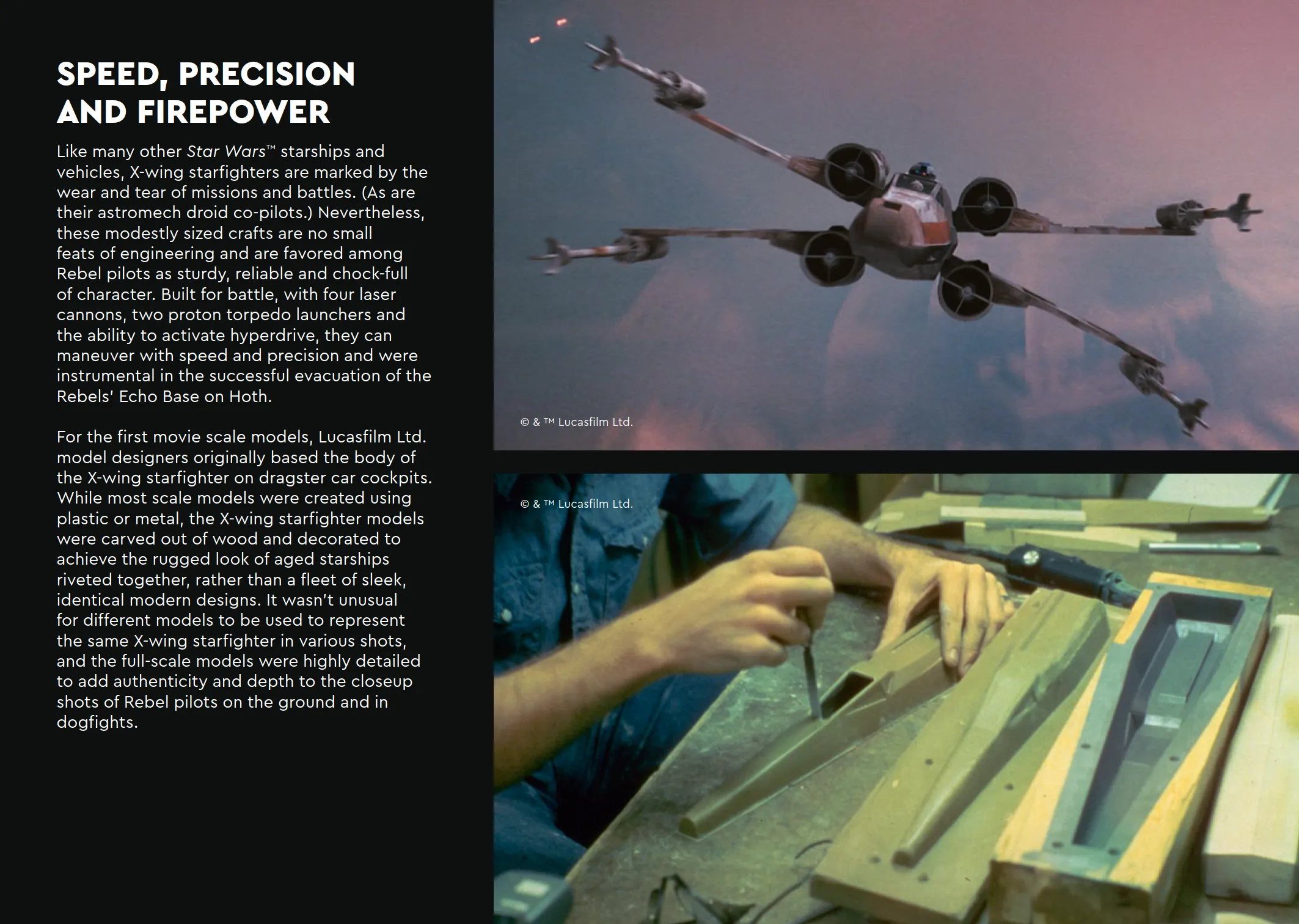 SPEED, PRECISION AND FIREPOWER

Like many other Star Wars™ starships and vehicles, X-wing starfighters are marked by the wear and tear of missions and battles. (As are their astromech droid co-pilots.) Nevertheless, these modestly sized crafts are no small feats of engineering and are favored among Rebel pilots as sturdy, reliable and chock-full of character. Built for battle, with four laser cannons, two proton torpedo launchers and the ability to activate hyperdrive, they can maneuver with speed and precision and were instrumental in the successful evacuation of the Rebels' Echo Base on Hoth.

For the first movie scale models, Lucasfilm Ltd. model designers originally based the body of the X-wing starfighter on dragster car cockpits. While most scale models were created using plastic or metal, the X-wing starfighter models were carved out of wood and decorated to achieve the rugged look of aged starships riveted together, rather than a fleet of sleek, identical modern designs. It wasn't unusual for different models to be used to represent the same X-wing starfighter in various shots, and the full-scale models were highly detailed to add authenticity and depth to the closeup shots of Rebel pilots on the ground and in dogfights.

© & ™ Lucasfilm Ltd.

© & ™ Lucasfilm Ltd.